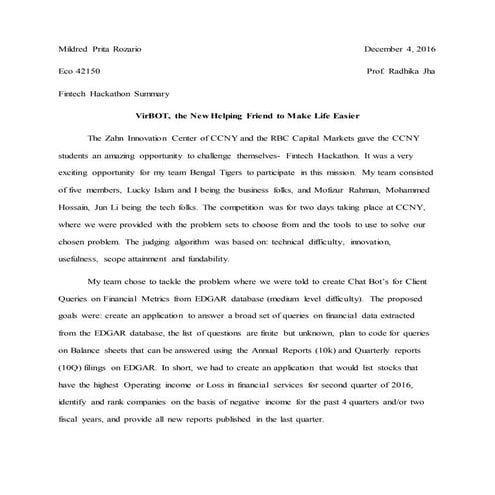 Mildred Prita Rozario

December 4, 2016

Eco 42150

Prof. Radhika Jha

Fintech Hackathon Summary

VirBOT, the New Helping Friend to Make Life Easier

The Zahn Innovation Center of CCNY and the RBC Capital Markets gave the CCNY students an amazing opportunity to challenge themselves- Fintech Hackathon. It was a very exciting opportunity for my team Bengal Tigers to participate in this mission. My team consisted of five members, Lucky Islam and I being the business folks, and Mofizur Rahman, Mohammed Hossain, Jun Li being the tech folks. The competition was for two days taking place at CCNY, where we were provided with the problem sets to choose from and the tools to use to solve our chosen problem. The judging algorithm was based on: technical difficulty, innovation, usefulness, scope attainment and fundability.

My team chose to tackle the problem where we were told to create Chat Bot's for Client Queries on Financial Metrics from EDGAR database (medium level difficulty). The proposed goals were: create an application to answer a broad set of queries on financial data extracted from the EDGAR database, the list of questions are finite but unknown, plan to code for queries on Balance sheets that can be answered using the Annual Reports (10k) and Quarterly reports (10Q) filings on EDGAR. In short, we had to create an application that would list stocks that have the highest Operating income or Loss in financial services for second quarter of 2016, identify and rank companies on the basis of negative income for the past 4 quarters and/or two fiscal years, and provide all new reports published in the last quarter.